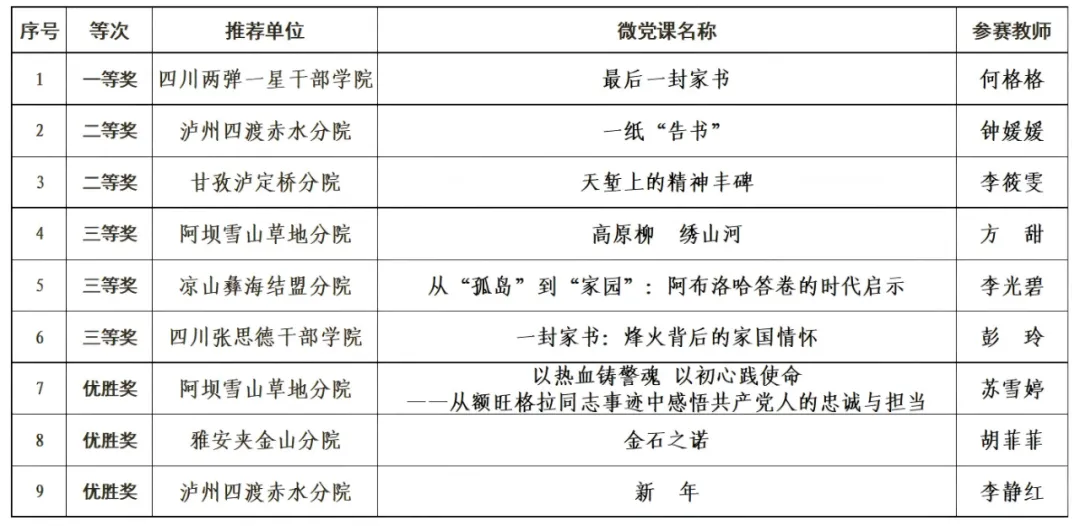 | 序号 | 等次 | 推荐单位 | 微党课名称 | 参赛教师 |
|---|---|---|---|---|
| 1 | 一等奖 | 四川两弹一星干部学院 | 最后一封家书 | 何格格 |
| 2 | 二等奖 | 泸州四渡赤水分院 | 一纸“告书” | 钟媛媛 |
| 3 | 二等奖 | 甘孜泸定桥分院 | 天堑上的精神丰碑 | 李筱雯 |
| 4 | 三等奖 | 阿坝雪山草地分院 | 高原柳 绣山河 | 方 甜 |
| 5 | 三等奖 | 凉山彝海结盟分院 | 从“孤岛”到“家园”：阿布洛哈答卷的时代启示 | 李光碧 |
| 6 | 三等奖 | 四川张思德干部学院 | 一封家书：烽火背后的家国情怀 | 彭 玲 |
| 7 | 优胜奖 | 阿坝雪山草地分院 | 以热血铸警魂 以初心践使命 ——从额旺格拉同志事迹中感悟共产党人的忠诚与担当 | 苏雪婷 |
| 8 | 优胜奖 | 雅安夹金山分院 | 金石之诺 | 胡菲菲 |
| 9 | 优胜奖 | 泸州四渡赤水分院 | 新 年 | 李静红 |